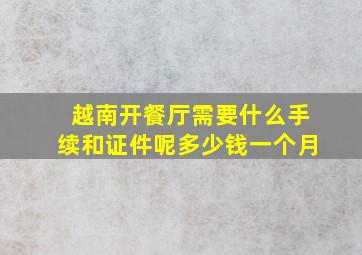 越南开餐厅需要什么手续和证件呢多少钱一个月